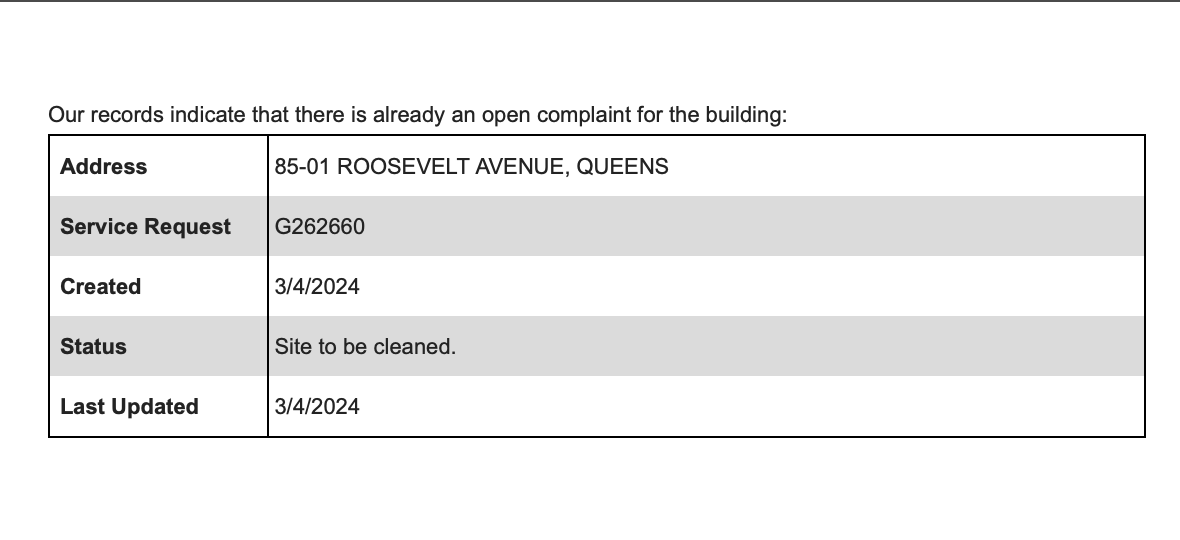 Our records indicate that there is already an open complaint for the building:

| Address | 85-01 ROOSEVELT AVENUE, QUEENS |
|---|---|
| Service Request | G262660 |
| Created | 3/4/2024 |
| Status | Site to be cleaned. |
| Last Updated | 3/4/2024 |